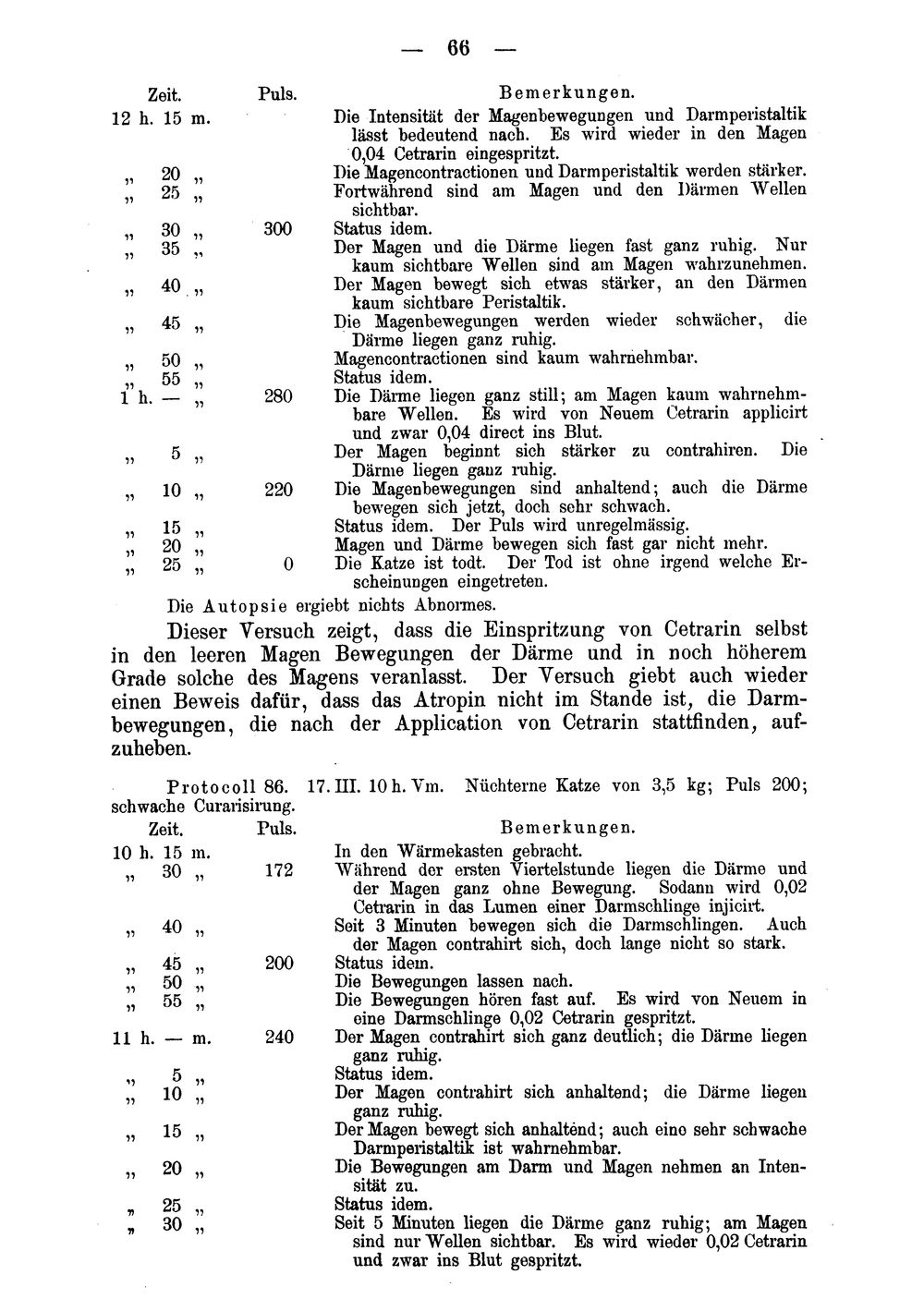 — 66 —

| Zeit. | Puls. | Bemerkungen. |
|---|---|---|
| 12 h. 15 m. | | Die Intensität der Magenbewegungen und Darmperistaltik lässt bedeutend nach. Es wird wieder in den Magen 0,04 Cetrarin eingespritzt. |
| „ 20 „ | | Die Magencontractionen und Darmperistaltik werden stärker. |
| „ 25 „ | | Fortwährend sind am Magen und den Därmen Wellen sichtbar. |
| „ 30 „ | 300 | Status idem. |
| „ 35 „ | | Der Magen und die Därme liegen fast ganz ruhig. Nur kaum sichtbare Wellen sind am Magen wahrzunehmen. |
| „ 40 „ | | Der Magen bewegt sich etwas stärker, an den Därmen kaum sichtbare Peristaltik. |
| „ 45 „ | | Die Magenbewegungen werden wieder schwächer, die Därme liegen ganz ruhig. |
| „ 50 „ | | Magencontractionen sind kaum wahrnehmbar. |
| „ 55 „ | | Status idem. |
| 1 h. — „ | 280 | Die Därme liegen ganz still; am Magen kaum wahrnehmbare Wellen. Es wird von Neuem Cetrarin applicirt und zwar 0,04 direct ins Blut. |
| „ 5 „ | | Der Magen beginnt sich stärker zu contrahiren. Die Därme liegen ganz ruhig. |
| „ 10 „ | 220 | Die Magenbewegungen sind anhaltend; auch die Därme bewegen sich jetzt, doch sehr schwach. |
| „ 15 „ | | Status idem. Der Puls wird unregelmässig. |
| „ 20 „ | | Magen und Därme bewegen sich fast gar nicht mehr. |
| „ 25 „ | 0 | Die Katze ist todt. Der Tod ist ohne irgend welche Erscheinungen eingetreten. |

Die Autopsie ergiebt nichts Abnormes.

Dieser Versuch zeigt, dass die Einspritzung von Cetrarin selbst in den leeren Magen Bewegungen der Därme und in noch höherem Grade solche des Magens veranlasst. Der Versuch giebt auch wieder einen Beweis dafür, dass das Atropin nicht im Stande ist, die Darmbewegungen, die nach der Application von Cetrarin stattfinden, aufzuheben.

Protocoll 86. 17. III. 10 h. Vm. Nüchterne Katze von 3,5 kg; Puls 200; schwache Curarisirung.

| Zeit. | Puls. | Bemerkungen. |
|---|---|---|
| 10 h. 15 m. | | In den Wärmekasten gebracht. |
| „ 30 „ | 172 | Während der ersten Viertelstunde liegen die Därme und der Magen ganz ohne Bewegung. Sodann wird 0,02 Cetrarin in das Lumen einer Darmschlinge injicirt. |
| „ 40 „ | | Seit 3 Minuten bewegen sich die Darmschlingen. Auch der Magen contrahirt sich, doch lange nicht so stark. |
| „ 45 „ | 200 | Status idem. |
| „ 50 „ | | Die Bewegungen lassen nach. |
| „ 55 „ | | Die Bewegungen hören fast auf. Es wird von Neuem in eine Darmschlinge 0,02 Cetrarin gespritzt. |
| 11 h. — m. | 240 | Der Magen contrahirt sich ganz deutlich; die Därme liegen ganz ruhig. |
| „ 5 „ | | Status idem. |
| „ 10 „ | | Der Magen contrahirt sich anhaltend; die Därme liegen ganz ruhig. |
| „ 15 „ | | Der Magen bewegt sich anhaltend; auch eine sehr schwache Darmperistaltik ist wahrnehmbar. |
| „ 20 „ | | Die Bewegungen am Darm und Magen nehmen an Intensität zu. |
| „ 25 „ | | Status idem. |
| „ 30 „ | | Seit 5 Minuten liegen die Därme ganz ruhig; am Magen sind nur Wellen sichtbar. Es wird wieder 0,02 Cetrarin und zwar ins Blut gespritzt. |